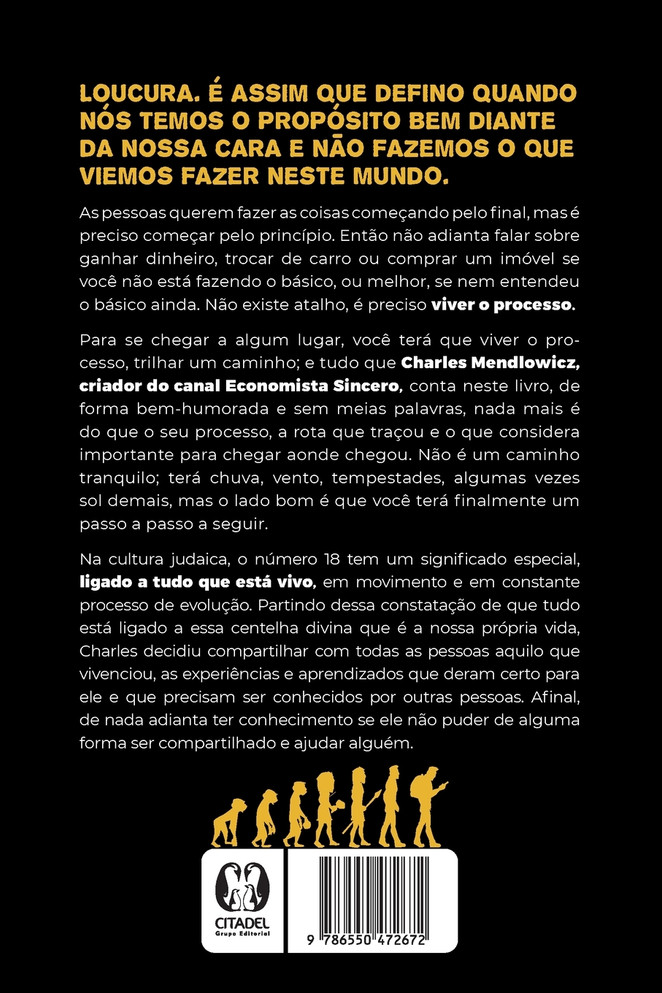 LOUCURA. É ASSIM QUE DEFINO QUANDO NÓS TEMOS O PROPÓSITO BEM DIANTE DA NOSSA CARA E NÃO FAZEMOS O QUE VIEMOS FAZER NESTE MUNDO.

As pessoas querem fazer as coisas começando pelo final, mas é preciso começar pelo princípio. Então não adianta falar sobre ganhar dinheiro, trocar de carro ou comprar um imóvel se você não está fazendo o básico, ou melhor, se nem entendeu o básico ainda. Não existe atalho, é preciso viver o processo.

Para se chegar a algum lugar, você terá que viver o processo, trilhar um caminho; e tudo que Charles Mendlowicz, criador do canal Economista Sincero, conta neste livro, de forma bem-humorada e sem meias palavras, nada mais é do que o seu processo, a rota que traçou e o que considera importante para chegar aonde chegou. Não é um caminho tranquilo; terá chuva, vento, tempestades, algumas vezes sol demais, mas o lado bom é que você terá finalmente um passo a passo a seguir.

Na cultura judaica, o número 18 tem um significado especial, ligado a tudo que está vivo, em movimento e em constante processo de evolução. Partindo dessa constatação de que tudo está ligado a essa centelha divina que é a nossa própria vida, Charles decidiu compartilhar com todas as pessoas aquilo que vivenciou, as experiências e aprendizados que deram certo para ele e que precisam ser conhecidos por outras pessoas. Afinal, de nada adianta ter conhecimento se ele não puder de alguma forma ser compartilhado e ajudar alguém.

CITADEL
Grupo Editorial

9 786550 472672